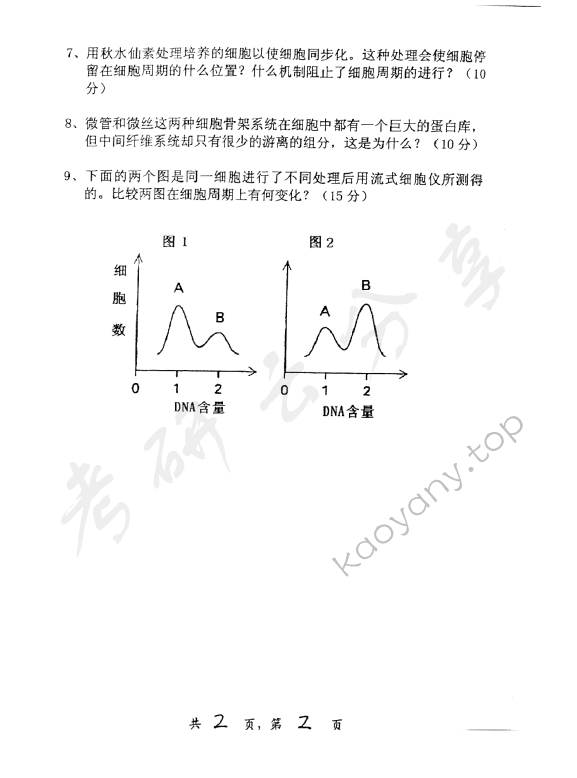 7、用秋水仙素处理培养的细胞以使细胞同步化。这种处理会使细胞停留在细胞周期的什么位置？什么机制阻止了细胞周期的进行？（10分）

8、微管和微丝这两种细胞骨架系统在细胞中都有一个巨大的蛋白库，但中间纤维系统却只有很少的游离的组分，这是为什么？（10分）

9、下面的两个图是同一细胞进行了不同处理后用流式细胞仪所测得的。比较两图在细胞周期上有何变化？（15分）

图 1

细胞数

A

B

0 1 2

DNA含量

图 2

A

B

0 1 2

DNA含量

考研云分享

kaoyany.top

共 2 页，第 2 页